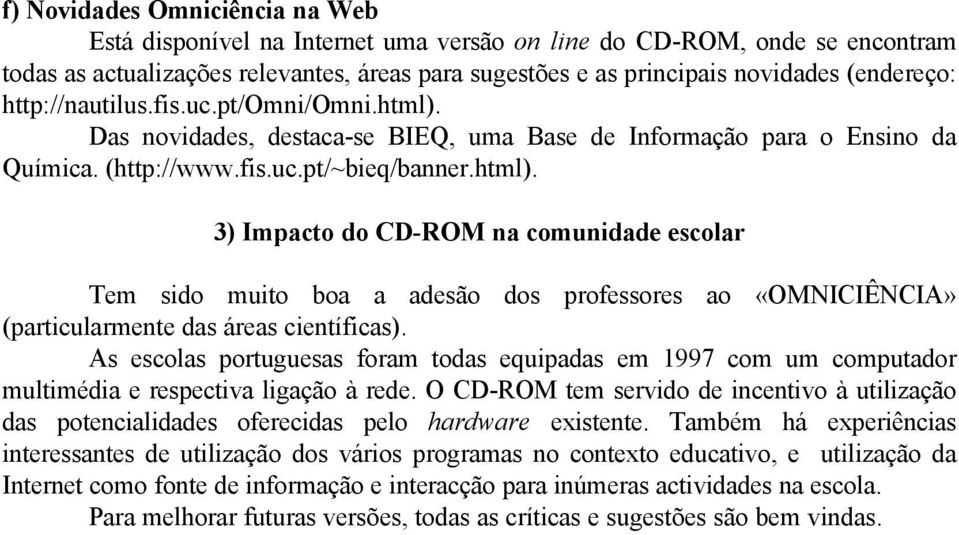 f) Novidades Omniciência na Web

Está disponível na Internet uma versão on line do CD-ROM, onde se encontram todas as actualizações relevantes, áreas para sugestões e as principais novidades (endereço: http://nautilus.fis.uc.pt/Omni/Omni.html).

Das novidades, destaca-se BIEQ, uma Base de Informação para o Ensino da Química. (http://www.fis.uc.pt/~bieq/banner.html).

3) Impacto do CD-ROM na comunidade escolar

Tem sido muito boa a adesão dos professores ao «OMNICIÊNCIA» (particularmente das áreas científicas).

As escolas portuguesas foram todas equipadas em 1997 com um computador multimédia e respectiva ligação à rede. O CD-ROM tem servido de incentivo à utilização das potencialidades oferecidas pelo hardware existente. Também há experiências interessantes de utilização dos vários programas no contexto educativo, e utilização da Internet como fonte de informação e interacção para inúmeras actividades na escola.

Para melhorar futuras versões, todas as críticas e sugestões são bem vindas.